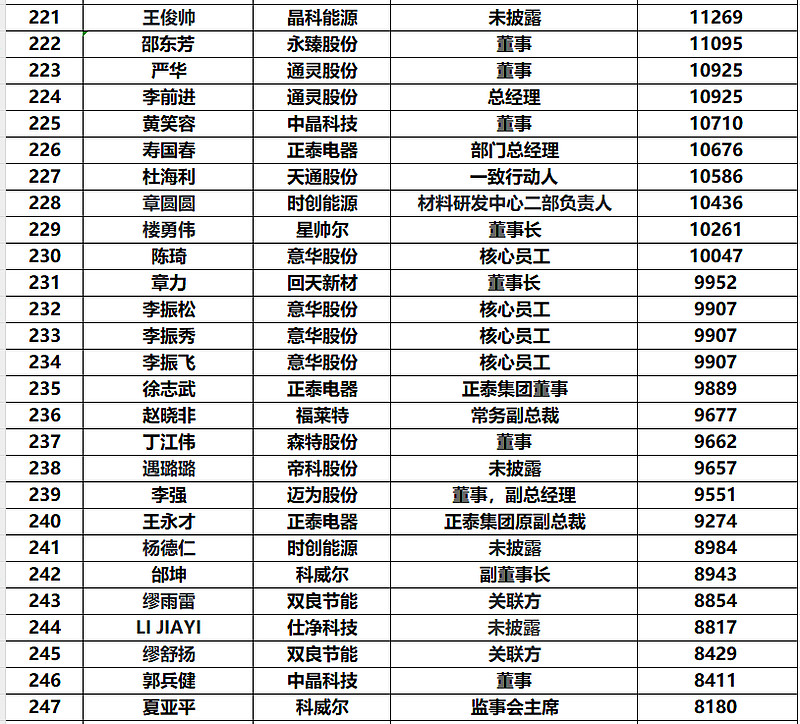 | 221 | 王俊帅 | 晶科能源 | 未披露 | 11269 |
|---|---|---|---|---|
| 222 | 邵东芳 | 永臻股份 | 董事 | 11095 |
| 223 | 严华 | 通灵股份 | 董事 | 10925 |
| 224 | 李前进 | 通灵股份 | 总经理 | 10925 |
| 225 | 黄笑容 | 中晶科技 | 董事 | 10710 |
| 226 | 寿国春 | 正泰电器 | 部门总经理 | 10676 |
| 227 | 杜海利 | 天通股份 | 一致行动人 | 10586 |
| 228 | 章圆圆 | 时创能源 | 材料研发中心二部负责人 | 10436 |
| 229 | 楼勇伟 | 星帅尔 | 董事长 | 10261 |
| 230 | 陈琦 | 意华股份 | 核心员工 | 10047 |
| 231 | 章力 | 回天新材 | 董事长 | 9952 |
| 232 | 李振松 | 意华股份 | 核心员工 | 9907 |
| 233 | 李振秀 | 意华股份 | 核心员工 | 9907 |
| 234 | 李振飞 | 意华股份 | 核心员工 | 9907 |
| 235 | 徐志武 | 正泰电器 | 正泰集团董事 | 9889 |
| 236 | 赵晓非 | 福莱特 | 常务副总裁 | 9677 |
| 237 | 丁江伟 | 森特股份 | 董事 | 9662 |
| 238 | 遇璐璐 | 帝科股份 | 未披露 | 9657 |
| 239 | 李强 | 迈为股份 | 董事，副总经理 | 9551 |
| 240 | 王永才 | 正泰电器 | 正泰集团原副总裁 | 9274 |
| 241 | 杨德仁 | 时创能源 | 未披露 | 8984 |
| 242 | 邰坤 | 科威尔 | 副董事长 | 8943 |
| 243 | 缪雨雷 | 双良节能 | 关联方 | 8854 |
| 244 | LI JIAYI | 仕净科技 | 未披露 | 8817 |
| 245 | 缪舒扬 | 双良节能 | 关联方 | 8429 |
| 246 | 郭兵健 | 中晶科技 | 董事 | 8411 |
| 247 | 夏亚平 | 科威尔 | 监事会主席 | 8180 |